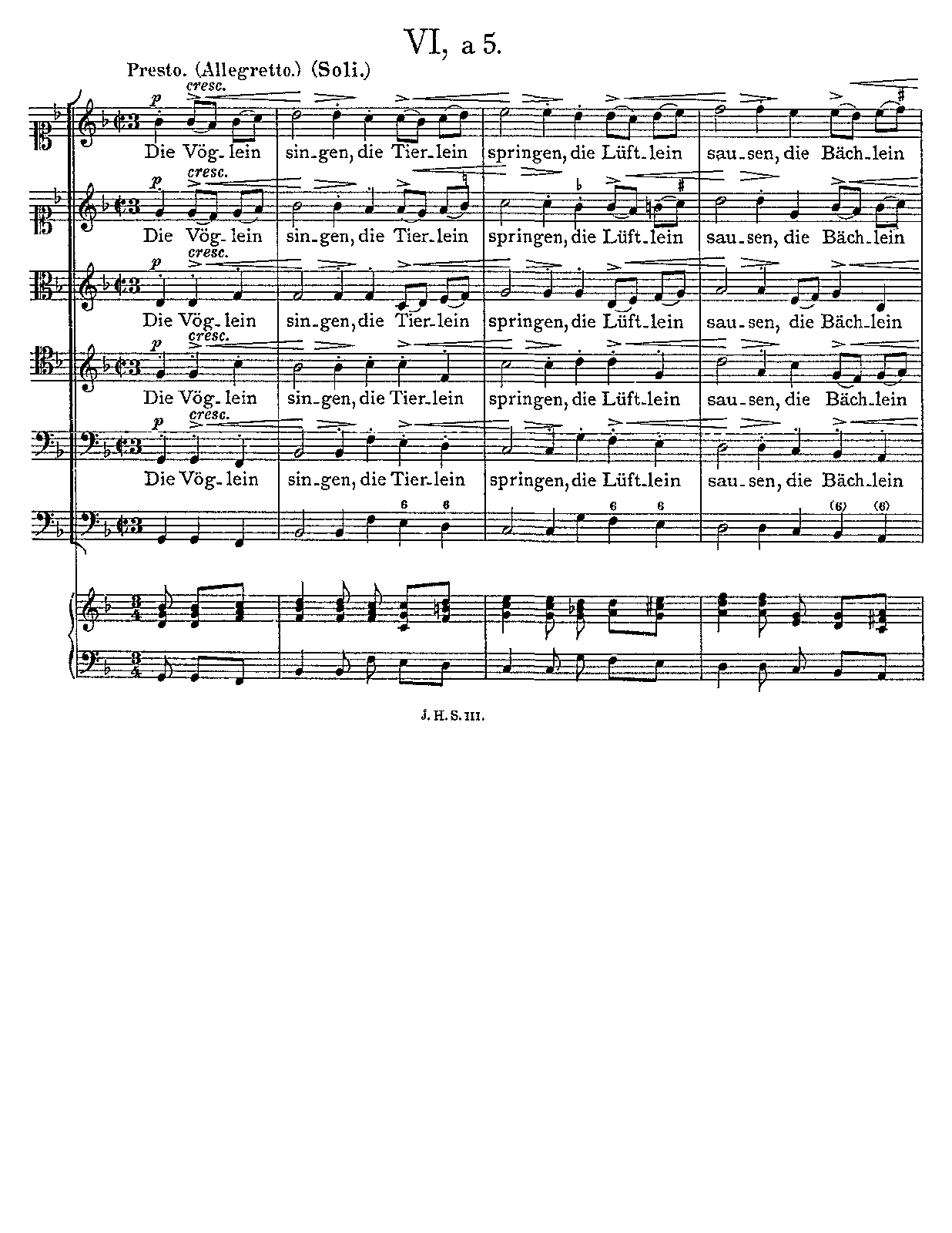 VI, a 5.

Presto. (Allegretto.) (Soli.)

p cresc.

Die Vög-lein sin-gen, die Tier-lein springen, die Lüft-lein sau-sen, die Bäch-lein

p cresc.

Die Vög-lein sin-gen, die Tier-lein springen, die Lüft-lein sau-sen, die Bäch-lein

p cresc.

Die Vög-lein sin-gen, die Tier-lein springen, die Lüft-lein sau-sen, die Bäch-lein

p cresc.

Die Vög-lein sin-gen, die Tier-lein springen, die Lüft-lein sau-sen, die Bäch-lein

p cresc.

Die Vög-lein sin-gen, die Tier-lein springen, die Lüft-lein sau-sen, die Bäch-lein

6 6 6 6 (6) (6)

J. H. S. III.